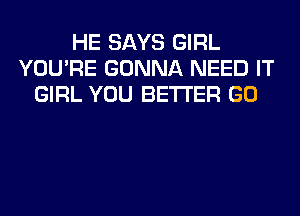 HE SAYS GIRL
YOU'RE GONNA NEED IT
GIRL YOU BETTER GO